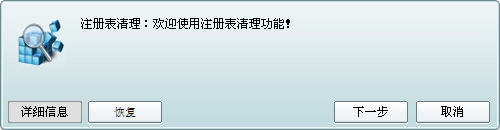 注册表清理：欢迎使用注册表清理功能！

详细信息 恢复 下一步 取消